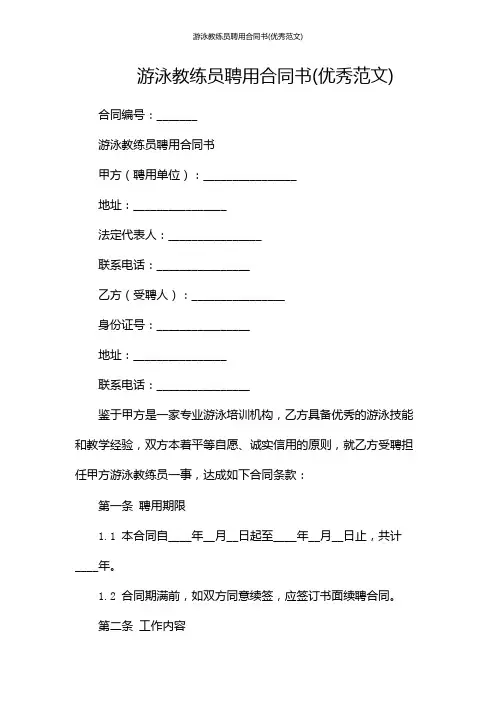 游泳教练员聘用合同书(优秀范文)

游泳教练员聘用合同书(优秀范文)

合同编号：_______

游泳教练员聘用合同书

甲方（聘用单位）：________________

地址：________________

法定代表人：________________

联系电话：________________

乙方（受聘人）：________________

身份证号：________________

地址：________________

联系电话：________________

鉴于甲方是一家专业游泳培训机构，乙方具备优秀的游泳技能和教学经验，双方本着平等自愿、诚实信用的原则，就乙方受聘担任甲方游泳教练员一事，达成如下合同条款：

第一条 聘用期限

1.1 本合同自____年__月__日起至____年__月__日止，共计____年。

1.2 合同期满前，如双方同意续签，应签订书面续聘合同。

第二条 工作内容